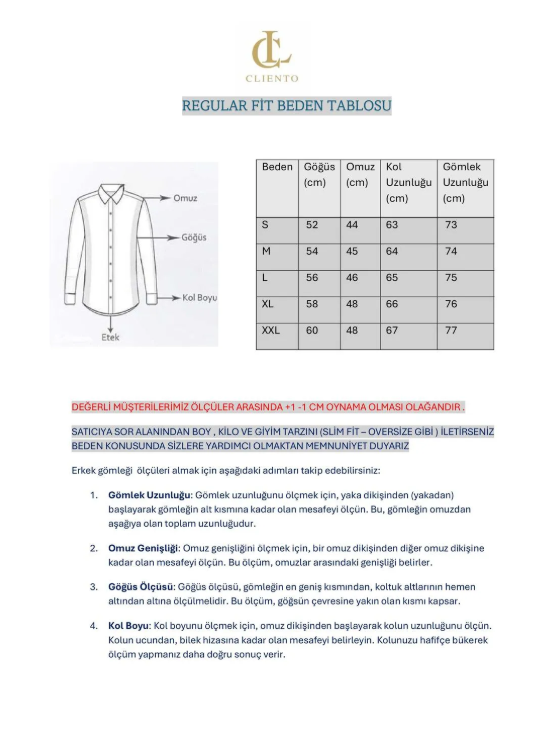 CL
CLIENTO

REGULAR FİT BEDEN TABLOSU

Omuz
Göğüs
Kol Boyu
Etek

| Beden | Göğüs (cm) | Omuz (cm) | Kol Uzunluğu (cm) | Gömlek Uzunluğu (cm) |
|---|---|---|---|---|
| S | 52 | 44 | 63 | 73 |
| M | 54 | 45 | 64 | 74 |
| L | 56 | 46 | 65 | 75 |
| XL | 58 | 48 | 66 | 76 |
| XXL | 60 | 48 | 67 | 77 |

DEĞERLİ MÜŞTERİLERİMİZ ÖLÇÜLER ARASINDA +1 -1 CM OYNAMA OLMASI OLAĞANDIR .

SATICIYA SOR ALANINDAN BOY , KİLO VE GİYİM TARZINI (SLİM FİT – OVERSİZE GİBİ ) İLETİRSENİZ BEDEN KONUSUNDA SİZLERE YARDIMCI OLMAKTAN MEMNUNİYET DUYARIZ

Erkek gömleği ölçüleri almak için aşağıdaki adımları takip edebilirsiniz:

1. Gömlek Uzunluğu: Gömlek uzunluğunu ölçmek için, yaka dikişinden (yakadan) başlayarak gömleğin alt kısmına kadar olan mesafeyi ölçün. Bu, gömleğin omuzdan aşağıya olan toplam uzunluğudur.

2. Omuz Genişliği: Omuz genişliğini ölçmek için, bir omuz dikişinden diğer omuz dikişine kadar olan mesafeyi ölçün. Bu ölçüm, omuzlar arasındaki genişliği belirler.

3. Göğüs Ölçüsü: Göğüs ölçüsü, gömleğin en geniş kısmından, koltuk altlarının hemen altından altına ölçülmelidir. Bu ölçüm, göğsün çevresine yakın olan kısmı kapsar.

4. Kol Boyu: Kol boyunu ölçmek için, omuz dikişinden başlayarak kolun uzunluğunu ölçün. Kolun ucundan, bilek hizasına kadar olan mesafeyi belirleyin. Kolunuzu hafifçe bükerek ölçüm yapmanız daha doğru sonuç verir.